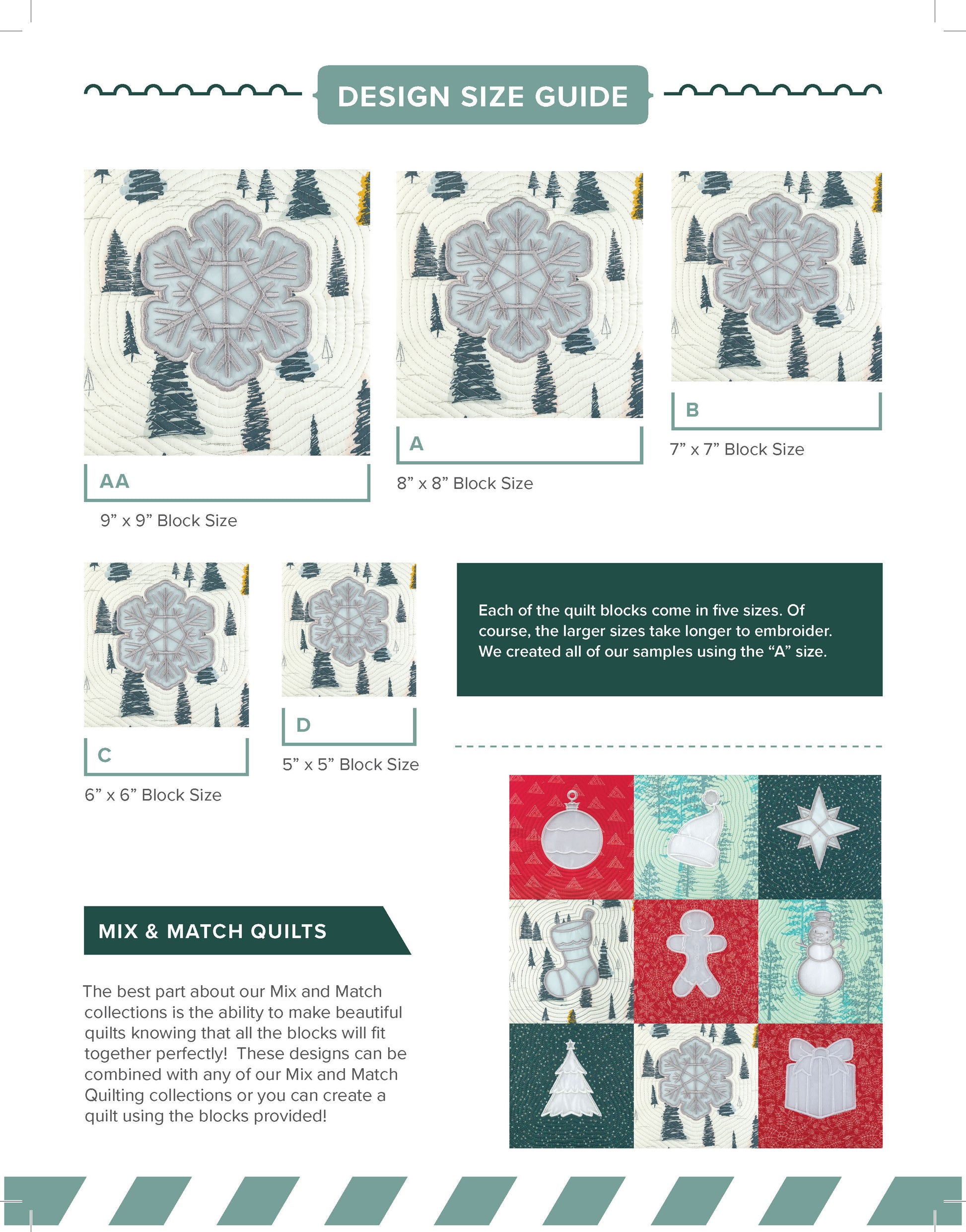 DESIGN SIZE GUIDE

AA

9” x 9” Block Size

A

8” x 8” Block Size

B

7” x 7” Block Size

C

6” x 6” Block Size

D

5” x 5” Block Size

Each of the quilt blocks come in five sizes. Of course, the larger sizes take longer to embroider. We created all of our samples using the “A” size.

MIX & MATCH QUILTS

The best part about our Mix and Match collections is the ability to make beautiful quilts knowing that all the blocks will fit together perfectly! These designs can be combined with any of our Mix and Match Quilting collections or you can create a quilt using the blocks provided!